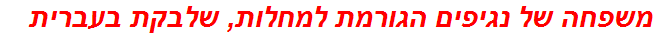 משפחה של נגיפים הגורמת למחלות, שלבקת בעברית